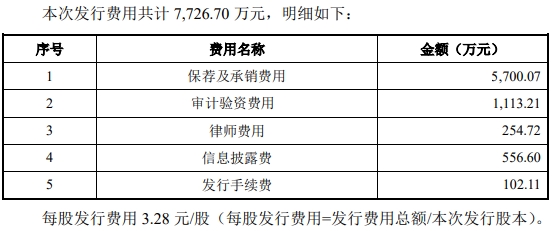 本次发行费用共计 7,726.70 万元，明细如下：

| 序号 | 费用名称 | 金额（万元） |
|---|---|---|
| 1 | 保荐及承销费用 | 5,700.07 |
| 2 | 审计验资费用 | 1,113.21 |
| 3 | 律师费用 | 254.72 |
| 4 | 信息披露费 | 556.60 |
| 5 | 发行手续费 | 102.11 |

每股发行费用 3.28 元/股（每股发行费用=发行费用总额/本次发行股本）。